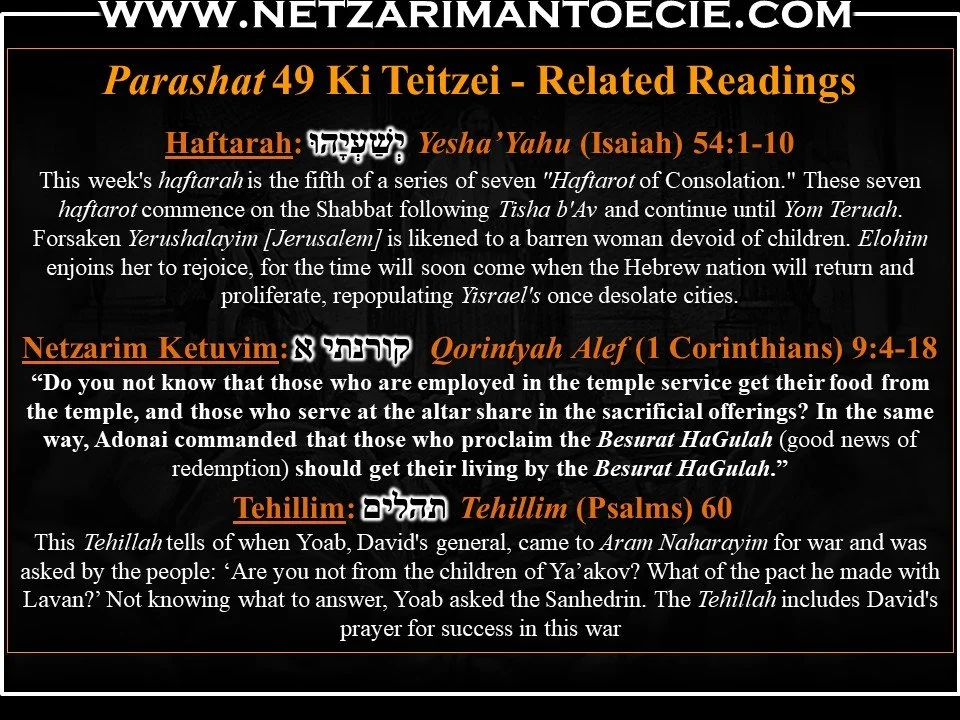 WWW.NETZARIMANTOECIE.COM

Parashat 49 Ki Teitzei - Related Readings

Haftarah: יְשַׁעְיָהוּ Yesha'Yahu (Isaiah) 54:1-10

This week's haftarah is the fifth of a series of seven "Haftarot of Consolation." These seven haftarot commence on the Shabbat following Tisha b'Av and continue until Yom Teruah. Forsaken Yerushalayim [Jerusalem] is likened to a barren woman devoid of children. Elohim enjoins her to rejoice, for the time will soon come when the Hebrew nation will return and proliferate, repopulating Yisrael's once desolate cities.

Netzarim Ketuvim: קורנתי א Qorintyah Alef (1 Corinthians) 9:4-18

"Do you not know that those who are employed in the temple service get their food from the temple, and those who serve at the altar share in the sacrificial offerings? In the same way, Adonai commanded that those who proclaim the Besurat HaGulah (good news of redemption) should get their living by the Besurat HaGulah."

Tehillim: תהלים Tehillim (Psalms) 60

This Tehillah tells of when Yoab, David's general, came to Aram Naharayim for war and was asked by the people: 'Are you not from the children of Ya'akov? What of the pact he made with Lavan?' Not knowing what to answer, Yoab asked the Sanhedrin. The Tehillah includes David's prayer for success in this war